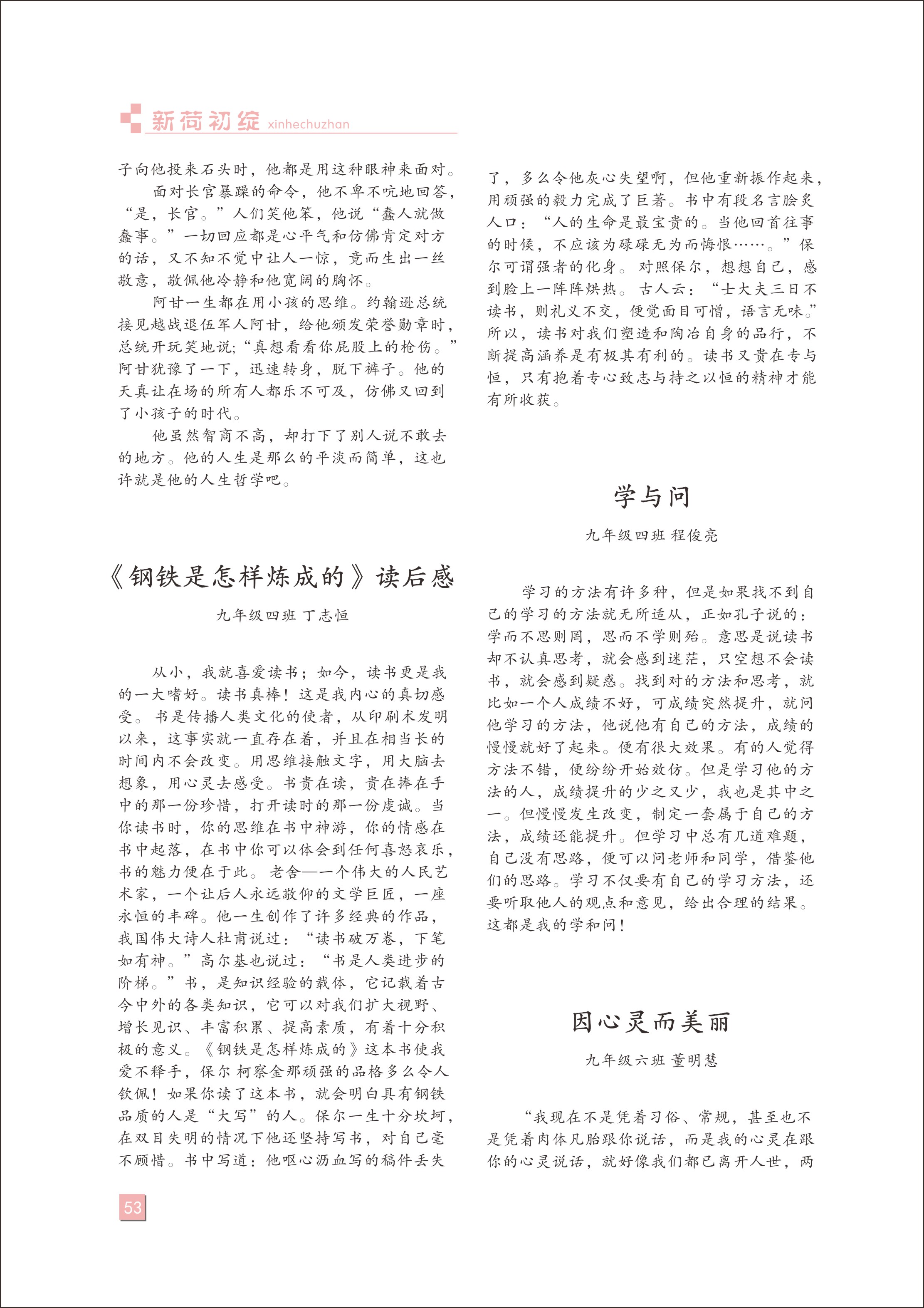 新荷初绽 xinhechuzhan

子向他投来石头时，他都是用这种眼神来面对。

面对长官暴躁的命令，他不卑不吭地回答，“是，长官。”人们笑他笨，他说“蠢人就做蠢事。”一切回应都是心平气和仿佛肯定对方的话，又不知不觉中让人一惊，竟而生出一丝敬意，敬佩他冷静和他宽阔的胸怀。

阿甘一生都在用小孩的思维。约翰逊总统接见越战退伍军人阿甘，给他颁发荣誉勋章时，总统开玩笑地说;“真想看看你屁股上的枪伤。”阿甘犹豫了一下，迅速转身，脱下裤子。他的天真让在场的所有人都乐不可及，仿佛又回到了小孩子的时代。

他虽然智商不高，却打下了别人说不敢去的地方。他的人生是那么的平淡而简单，这也许就是他的人生哲学吧。

《钢铁是怎样炼成的》读后感

九年级四班 丁志恒

从小，我就喜爱读书；如今，读书更是我的一大嗜好。读书真棒！这是我内心的真切感受。书是传播人类文化的使者，从印刷术发明以来，这事实就一直存在着，并且在相当长的时间内不会改变。用思维接触文字，用大脑去想象，用心灵去感受。书贵在读，贵在捧在手中的那一份珍惜，打开读时的那一份虔诚。当你读书时，你的思维在书中神游，你的情感在书中起落，在书中你可以体会到任何喜怒哀乐，书的魅力便在于此。老舍——一个伟大的人民艺术家，一个让后人永远敬仰的文学巨匠，一座永恒的丰碑。他一生创作了许多经典的作品，我国伟大诗人杜甫说过：“读书破万卷，下笔如有神。”高尔基也说过：“书是人类进步的阶梯。”书，是知识经验的载体，它记载着古今中外的各类知识，它可以对我们扩大视野、增长见识、丰富积累、提高素质，有着十分积极的意义。《钢铁是怎样炼成的》这本书使我爱不释手，保尔 柯察金那顽强的品格多么令人钦佩！如果你读了这本书，就会明白具有钢铁品质的人是“大写”的人。保尔一生十分坎坷，在双目失明的情况下他还坚持写书，对自己毫不顾惜。书中写道：他呕心沥血写的稿件丢失了，多么令他灰心失望啊，但他重新振作起来，用顽强的毅力完成了巨著。书中有段名言脍炙人口：“人的生命是最宝贵的。当他回首往事的时候，不应该为碌碌无为而悔恨……。”保尔可谓强者的化身。对照保尔，想想自己，感到脸上一阵阵烘热。古人云：“士大夫三日不读书，则礼义不交，便觉面目可憎，语言无味。”所以，读书对我们塑造和陶冶自身的品行，不断提高涵养是有极其有利的。读书又贵在专与恒，只有抱着专心致志与持之以恒的精神才能有所收获。

学与问

九年级四班 程俊亮

学习的方法有许多种，但是如果找不到自己的学习的方法就无所适从，正如孔子说的：学而不思则罔，思而不学则殆。意思是说读书却不认真思考，就会感到迷茫，只空想不会读书，就会感到疑惑。找到对的方法和思考，就比如一个人成绩不好，可成绩突然提升，就问他学习的方法，他说他有自己的方法，成绩的慢慢就好了起来。便有很大效果。有的人觉得方法不错，便纷纷开始效仿。但是学习他的方法的人，成绩提升的少之又少，我也是其中之一。但慢慢发生改变，制定一套属于自己的方法，成绩还能提升。但学习中总有几道难题，自己没有思路，便可以问老师和同学，借鉴他们的思路。学习不仅要有自己的学习方法，还要听取他人的观点和意见，给出合理的结果。这都是我的学和问！

因心灵而美丽

九年级六班 董明慧

“我现在不是凭着习俗、常规，甚至也不是凭着肉体凡胎跟你说话，而是我的心灵在跟你的心灵说话，就好像我们都已离开人世，两

53